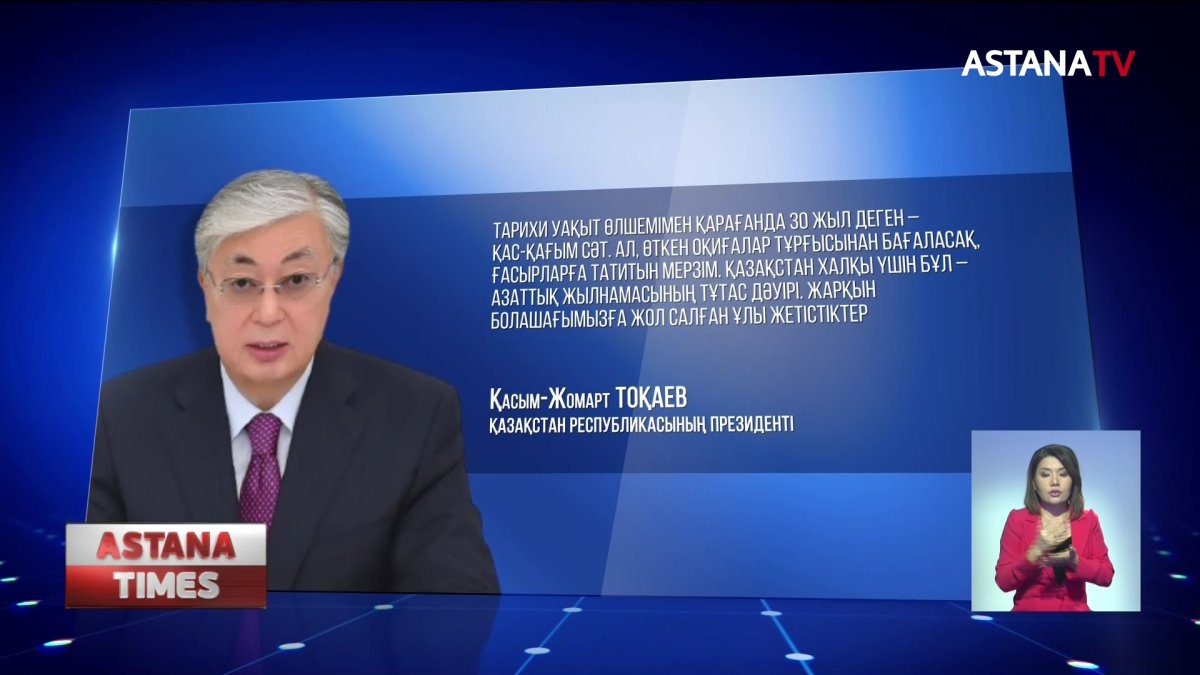 ASTANATV

ТАРИХИ УАҚЫТ ӨЛШЕМІМЕН ҚАРАҒАНДА 30 ЖЫЛ ДЕГЕН – ҚАС-ҚАҒЫМ СӘТ. АЛ, ӨТКЕН ОҚИҒАЛАР ТҰРҒЫСЫНАН БАҒАЛАСАҚ, ҒАСЫРЛАРҒА ТАТИТЫН МЕРЗІМ. ҚАЗАҚСТАН ХАЛҚЫ ҮШІН БҰЛ – АЗАТТЫҚ ЖЫЛНАМАСЫНЫҢ ТҰТАС ДӘУІРІ. ЖАРҚЫН БОЛАШАҒЫМЫЗҒА ЖОЛ САЛҒАН ҰЛЫ ЖЕТІСТІКТЕР

Қасым-Жомарт ТОҚАЕВ
ҚАЗАҚСТАН РЕСПУБЛИКАСЫНЫҢ ПРЕЗИДЕНТІ

ASTANA
TIMES